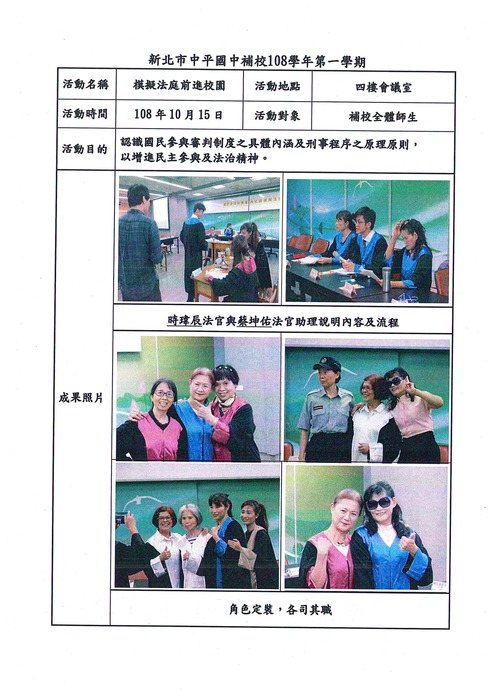 新北市中平國中補校108學年第一學期

活動名稱 模擬法庭前進校園 活動地點 四樓會議室
活動時間 108年10月15日 活動對象 補校全體師生
活動目的 認識國民參與審判制度之具體內涵及刑事程序之原理原則，以增進民主參與及法治精神。

成果照片

時瑋辰法官與蔡坤佑法官助理說明內容及流程

角色定裝，各司其職